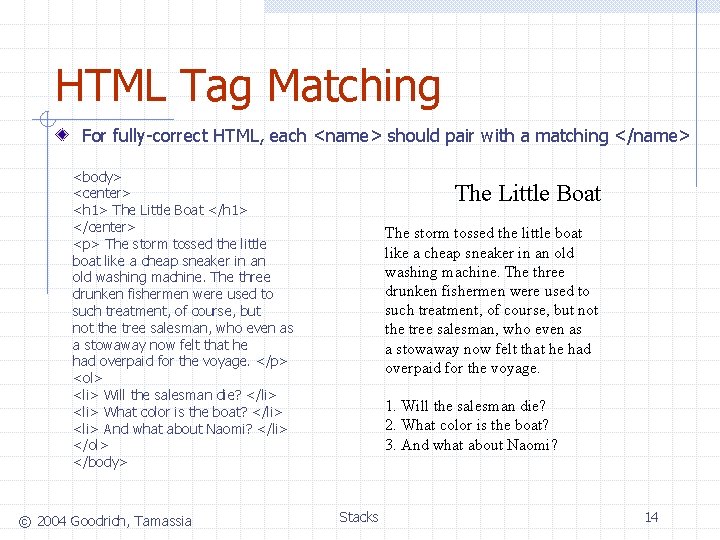 HTML Tag Matching

For fully-correct HTML, each <name> should pair with a matching </name>

<body>
<center>
<h1> The Little Boat </h1>
</center>
<p> The storm tossed the little boat like a cheap sneaker in an old washing machine. The three drunken fishermen were used to such treatment, of course, but not the tree salesman, who even as a stowaway now felt that he had overpaid for the voyage. </p>
<ol>
<li> Will the salesman die? </li>
<li> What color is the boat? </li>
<li> And what about Naomi? </li>
</ol>
</body>

The Little Boat

The storm tossed the little boat like a cheap sneaker in an old washing machine. The three drunken fishermen were used to such treatment, of course, but not the tree salesman, who even as a stowaway now felt that he had overpaid for the voyage.

1. Will the salesman die?
2. What color is the boat?
3. And what about Naomi?

© 2004 Goodrich, Tamassia

Stacks

14